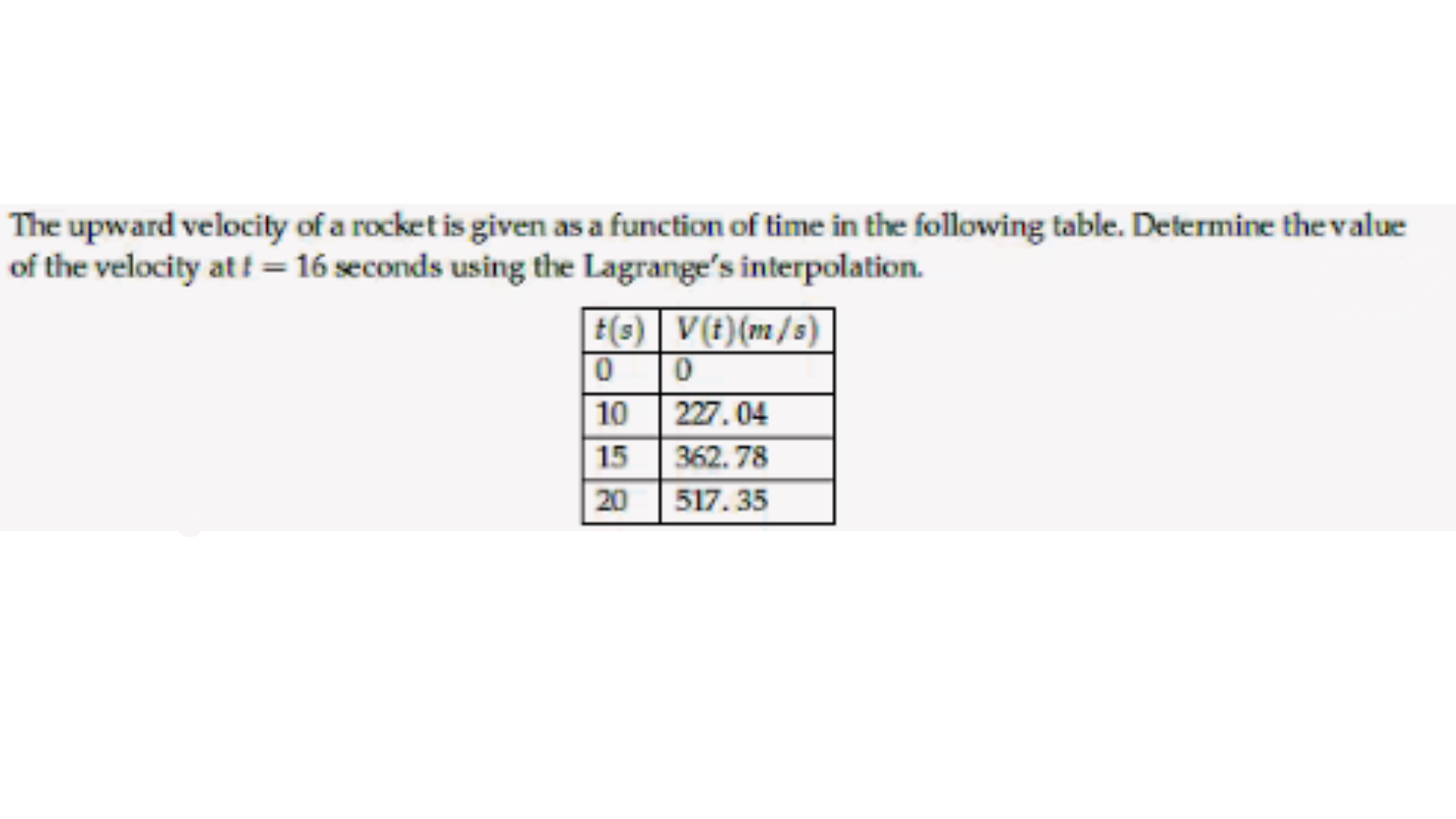 The upward velocity of a rocket is given as a function of time in the following table. Determine the value of the velocity at $t = 16$ seconds using the Lagrange's interpolation.

| $t(s)$ | $V(t)(m/s)$ |
|---|---|
| 0 | 0 |
| 10 | 227.04 |
| 15 | 362.78 |
| 20 | 517.35 |